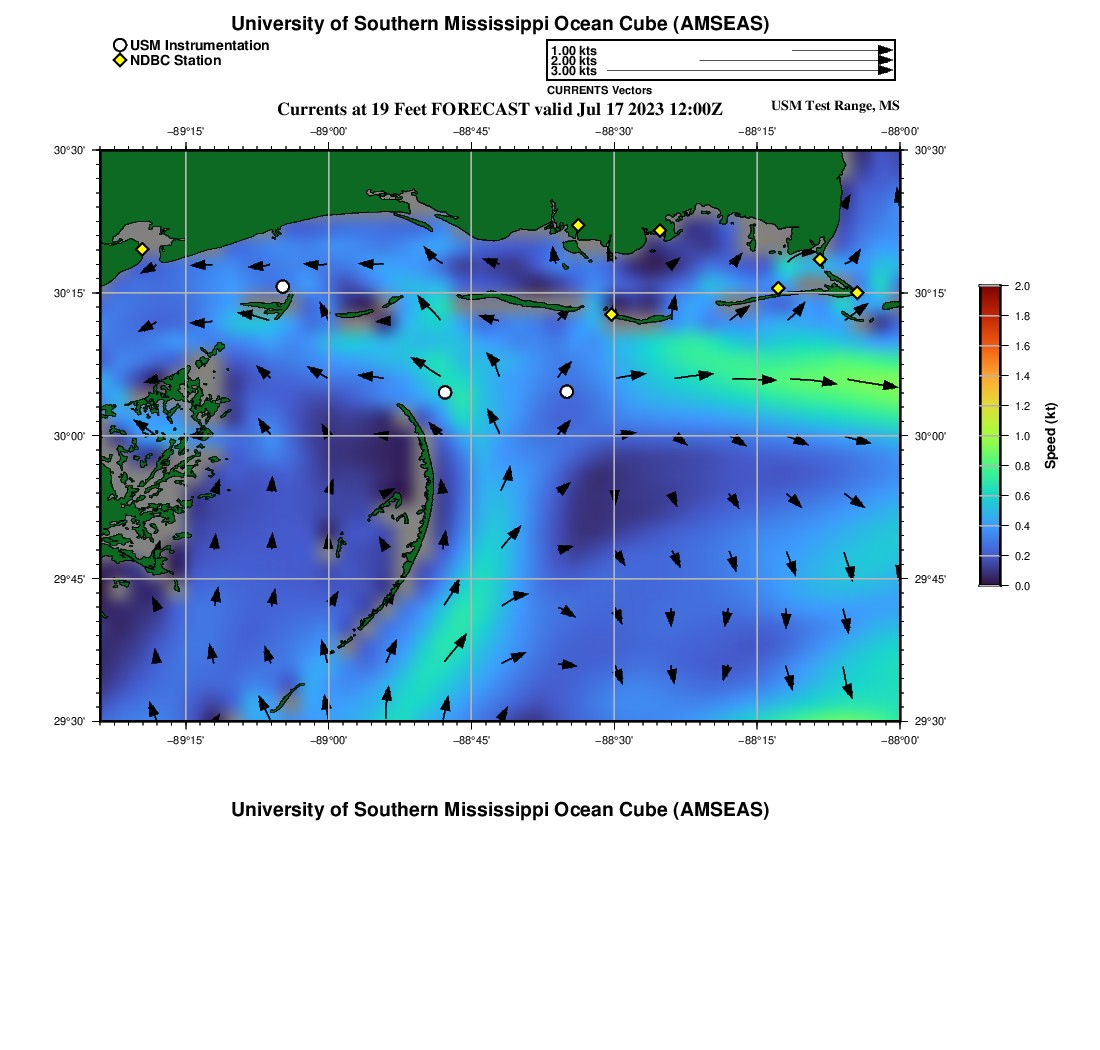 University of Southern Mississippi Ocean Cube (AMSEAS)

USM Instrumentation
NDBC Station

1.00 kts
2.00 kts
3.00 kts
CURRENTS Vectors

Currents at 19 Feet FORECAST valid Jul 17 2023 12:00Z

USM Test Range, MS

−89°15'
−89°00'
−88°45'
−88°30'
−88°15'
−88°00'

30°30'
30°15'
30°00'
29°45'
29°30'

30°30'
30°15'
30°00'
29°45'
29°30'

−89°15'
−89°00'
−88°45'
−88°30'
−88°15'
−88°00'

2.0
1.8
1.6
1.4
1.2
1.0
0.8
0.6
0.4
0.2
0.0
Speed (kt)

University of Southern Mississippi Ocean Cube (AMSEAS)